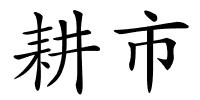 耕市